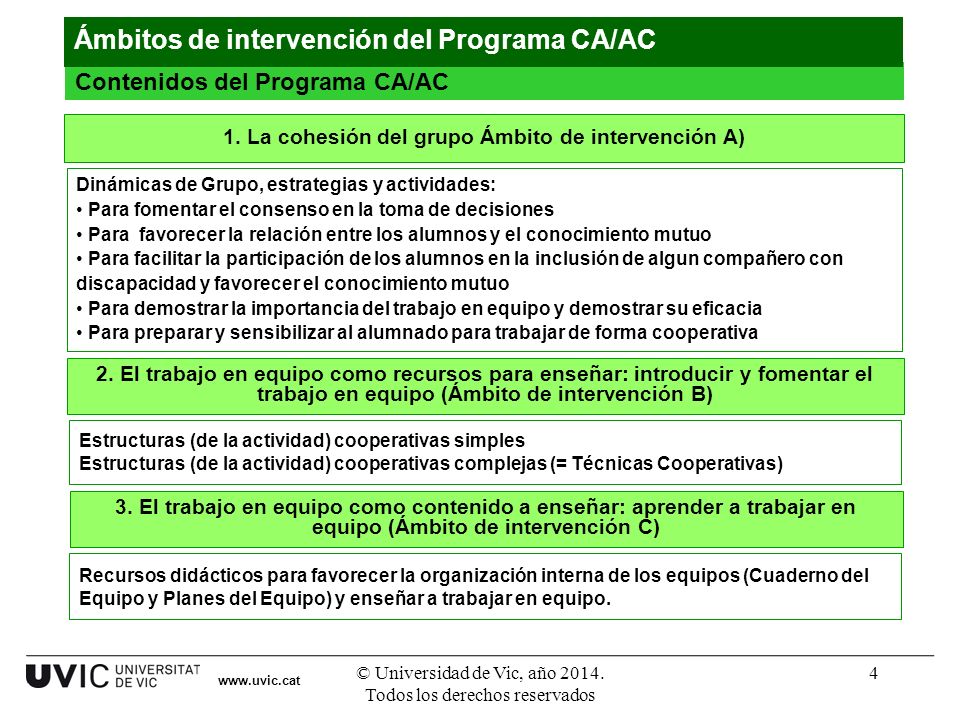 Ámbitos de intervención del Programa CA/AC

Contenidos del Programa CA/AC

1. La cohesión del grupo Ámbito de intervención A)

Dinámicas de Grupo, estrategias y actividades:
• Para fomentar el consenso en la toma de decisiones
• Para favorecer la relación entre los alumnos y el conocimiento mutuo
• Para facilitar la participación de los alumnos en la inclusión de algun compañero con discapacidad y favorecer el conocimiento mutuo
• Para demostrar la importancia del trabajo en equipo y demostrar su eficacia
• Para preparar y sensibilizar al alumnado para trabajar de forma cooperativa

2. El trabajo en equipo como recursos para enseñar: introducir y fomentar el trabajo en equipo (Ámbito de intervención B)

Estructuras (de la actividad) cooperativas simples
Estructuras (de la actividad) cooperativas complejas (= Técnicas Cooperativas)

3. El trabajo en equipo como contenido a enseñar: aprender a trabajar en equipo (Ámbito de intervención C)

Recursos didácticos para favorecer la organización interna de los equipos (Cuaderno del Equipo y Planes del Equipo) y enseñar a trabajar en equipo.

UVIC UNIVERSITAT DE VIC www.uvic.cat

© Universidad de Vic, año 2014.
Todos los derechos reservados

4